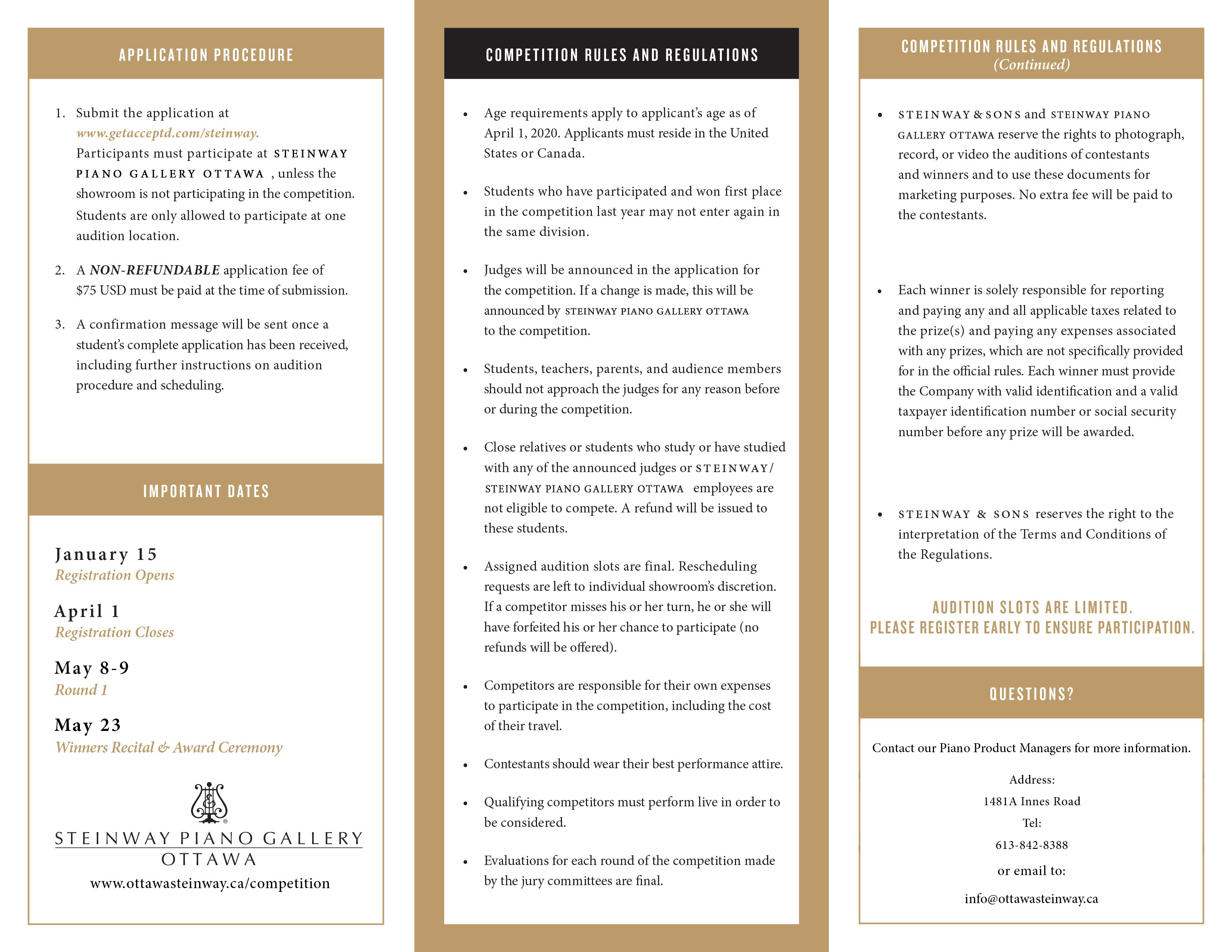 APPLICATION PROCEDURE

1. Submit the application at www.getacceptd.com/steinway. Participants must participate at STEINWAY PIANO GALLERY OTTAWA , unless the showroom is not participating in the competition. Students are only allowed to participate at one audition location.

2. A NON-REFUNDABLE application fee of $75 USD must be paid at the time of submission.

3. A confirmation message will be sent once a student's complete application has been received, including further instructions on audition procedure and scheduling.

IMPORTANT DATES

January 15
Registration Opens

April 1
Registration Closes

May 8-9
Round 1

May 23
Winners Recital & Award Ceremony

STEINWAY PIANO GALLERY
OTTAWA
www.ottawasteinway.ca/competition

COMPETITION RULES AND REGULATIONS

• Age requirements apply to applicant's age as of April 1, 2020. Applicants must reside in the United States or Canada.

• Students who have participated and won first place in the competition last year may not enter again in the same division.

• Judges will be announced in the application for the competition. If a change is made, this will be announced by STEINWAY PIANO GALLERY OTTAWA to the competition.

• Students, teachers, parents, and audience members should not approach the judges for any reason before or during the competition.

• Close relatives or students who study or have studied with any of the announced judges or STEINWAY/ STEINWAY PIANO GALLERY OTTAWA employees are not eligible to compete. A refund will be issued to these students.

• Assigned audition slots are final. Rescheduling requests are left to individual showroom's discretion. If a competitor misses his or her turn, he or she will have forfeited his or her chance to participate (no refunds will be offered).

• Competitors are responsible for their own expenses to participate in the competition, including the cost of their travel.

• Contestants should wear their best performance attire.

• Qualifying competitors must perform live in order to be considered.

• Evaluations for each round of the competition made by the jury committees are final.

COMPETITION RULES AND REGULATIONS
(Continued)

• STEINWAY & SONS and STEINWAY PIANO GALLERY OTTAWA reserve the rights to photograph, record, or video the auditions of contestants and winners and to use these documents for marketing purposes. No extra fee will be paid to the contestants.

• Each winner is solely responsible for reporting and paying any and all applicable taxes related to the prize(s) and paying any expenses associated with any prizes, which are not specifically provided for in the official rules. Each winner must provide the Company with valid identification and a valid taxpayer identification number or social security number before any prize will be awarded.

• STEINWAY & SONS reserves the right to the interpretation of the Terms and Conditions of the Regulations.

AUDITION SLOTS ARE LIMITED.
PLEASE REGISTER EARLY TO ENSURE PARTICIPATION.

QUESTIONS?

Contact our Piano Product Managers for more information.

Address:
1481A Innes Road
Tel:
613-842-8388
or email to:
info@ottawasteinway.ca